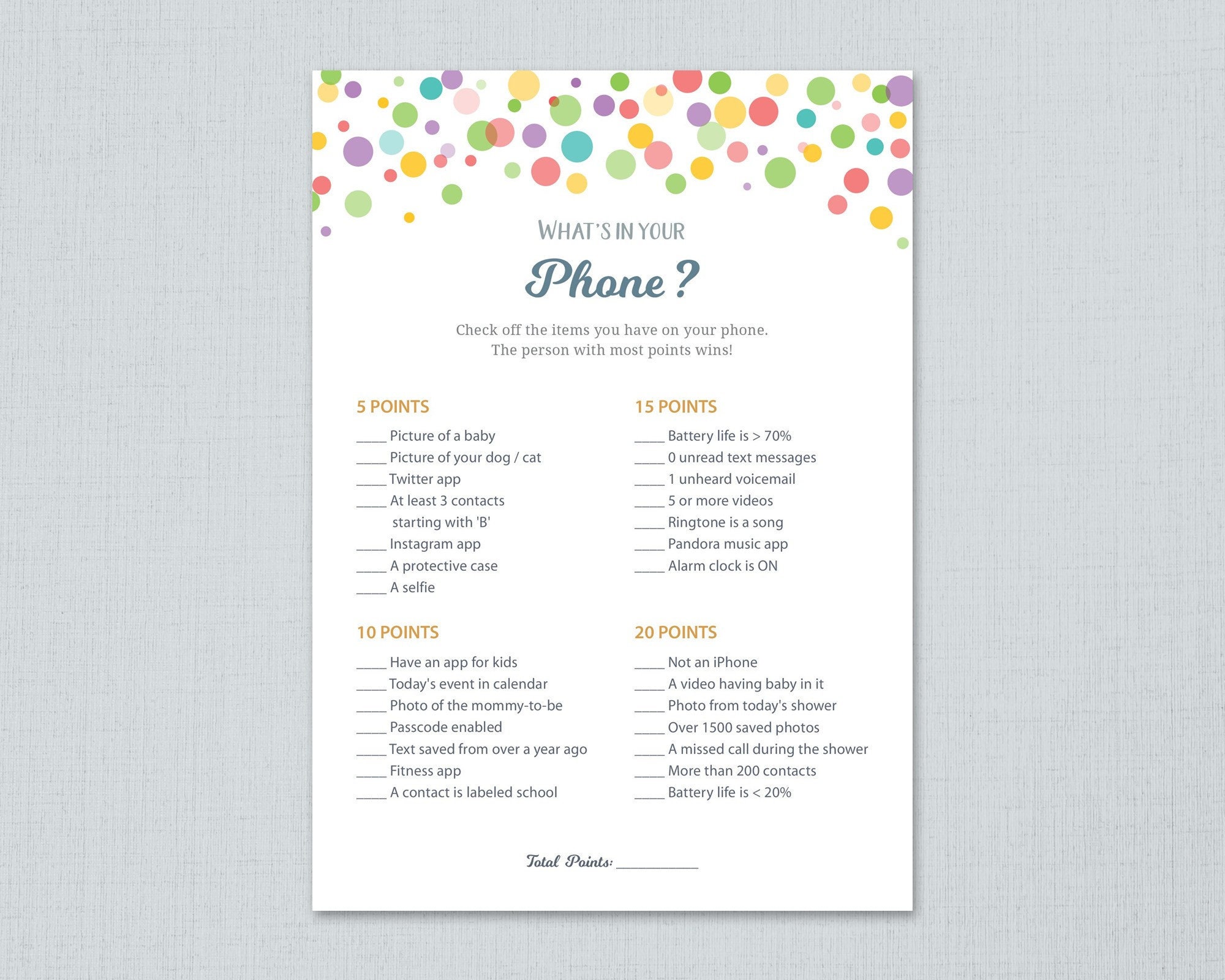 WHAT'S IN YOUR

Phone?

Check off the items you have on your phone.
The person with most points wins!

5 POINTS

____ Picture of a baby
____ Picture of your dog / cat
____ Twitter app
____ At least 3 contacts starting with 'B'
____ Instagram app
____ A protective case
____ A selfie

10 POINTS

____ Have an app for kids
____ Today's event in calendar
____ Photo of the mommy-to-be
____ Passcode enabled
____ Text saved from over a year ago
____ Fitness app
____ A contact is labeled school

15 POINTS

____ Battery life is > 70%
____ 0 unread text messages
____ 1 unheard voicemail
____ 5 or more videos
____ Ringtone is a song
____ Pandora music app
____ Alarm clock is ON

20 POINTS

____ Not an iPhone
____ A video having baby in it
____ Photo from today's shower
____ Over 1500 saved photos
____ A missed call during the shower
____ More than 200 contacts
____ Battery life is < 20%

Total Points: ____